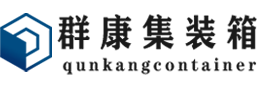 群康集装箱
qunkangcontainer